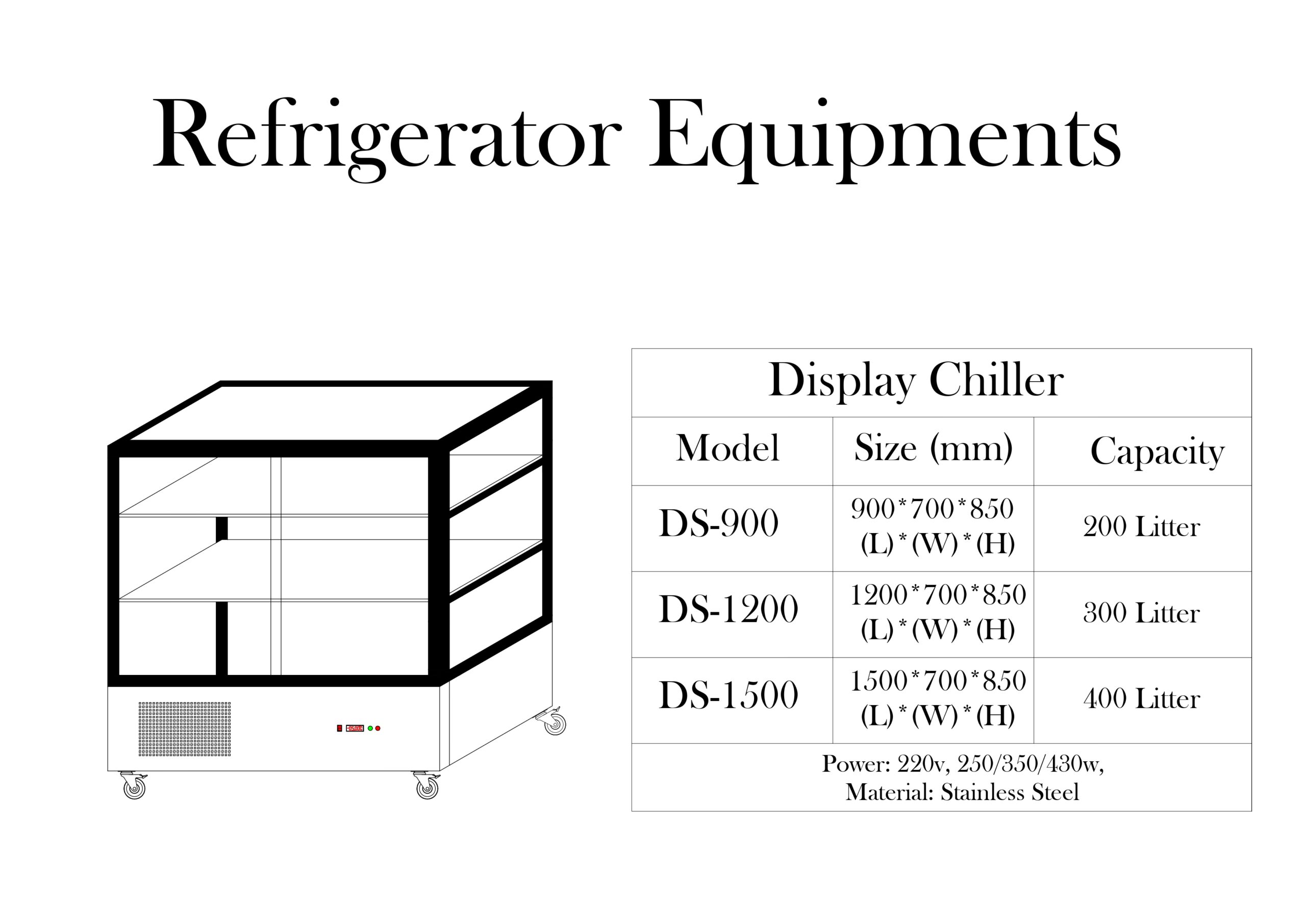 Refrigerator Equipments

Display Chiller

| Model | Size (mm) | Capacity |
|---|---|---|
| DS-900 | 900\*700\*850 (L)\*(W)\*(H) | 200 Litter |
| DS-1200 | 1200\*700\*850 (L)\*(W)\*(H) | 300 Litter |
| DS-1500 | 1500\*700\*850 (L)\*(W)\*(H) | 400 Litter |

Power: 220v, 250/350/430w,
Material: Stainless Steel